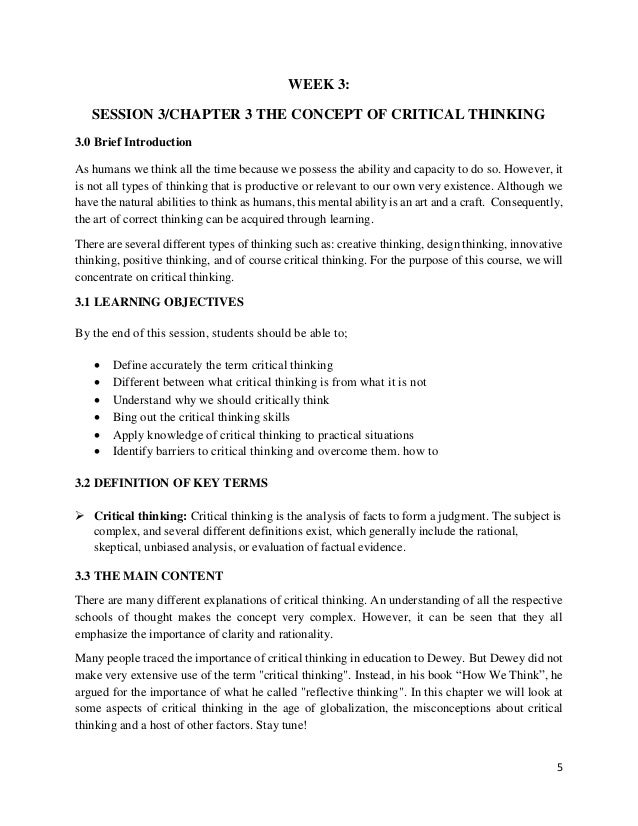 WEEK 3:

SESSION 3/CHAPTER 3 THE CONCEPT OF CRITICAL THINKING

3.0 Brief Introduction

As humans we think all the time because we possess the ability and capacity to do so. However, it is not all types of thinking that is productive or relevant to our own very existence. Although we have the natural abilities to think as humans, this mental ability is an art and a craft. Consequently, the art of correct thinking can be acquired through learning.

There are several different types of thinking such as: creative thinking, design thinking, innovative thinking, positive thinking, and of course critical thinking. For the purpose of this course, we will concentrate on critical thinking.

3.1 LEARNING OBJECTIVES

By the end of this session, students should be able to;

• Define accurately the term critical thinking
• Different between what critical thinking is from what it is not
• Understand why we should critically think
• Bing out the critical thinking skills
• Apply knowledge of critical thinking to practical situations
• Identify barriers to critical thinking and overcome them. how to

3.2 DEFINITION OF KEY TERMS

➢ Critical thinking: Critical thinking is the analysis of facts to form a judgment. The subject is complex, and several different definitions exist, which generally include the rational, skeptical, unbiased analysis, or evaluation of factual evidence.

3.3 THE MAIN CONTENT

There are many different explanations of critical thinking. An understanding of all the respective schools of thought makes the concept very complex. However, it can be seen that they all emphasize the importance of clarity and rationality.

Many people traced the importance of critical thinking in education to Dewey. But Dewey did not make very extensive use of the term "critical thinking". Instead, in his book "How We Think", he argued for the importance of what he called "reflective thinking". In this chapter we will look at some aspects of critical thinking in the age of globalization, the misconceptions about critical thinking and a host of other factors. Stay tune!

5